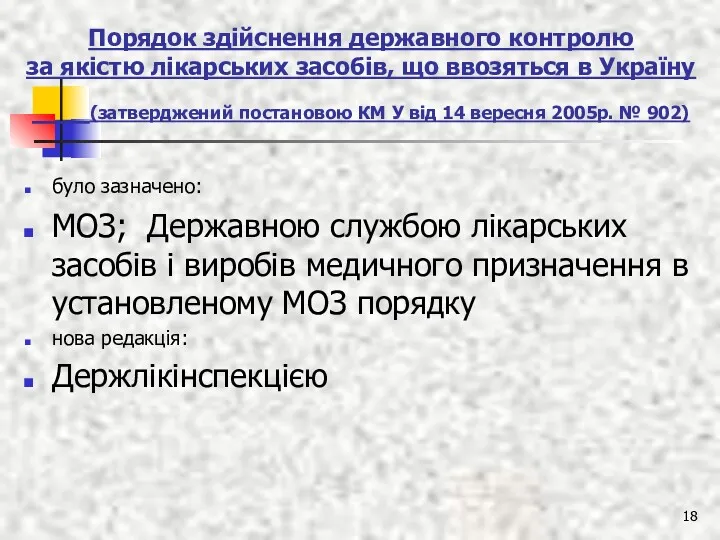 Порядок здійснення державного контролю за якістю лікарських засобів, що ввозяться в Україну

(затверджений постановою КМ У від 14 вересня 2005р. № 902)

було зазначено:

МОЗ; Державною службою лікарських засобів і виробів медичного призначення в установленому МОЗ порядку

нова редакція:

Держлікінспекцією

18